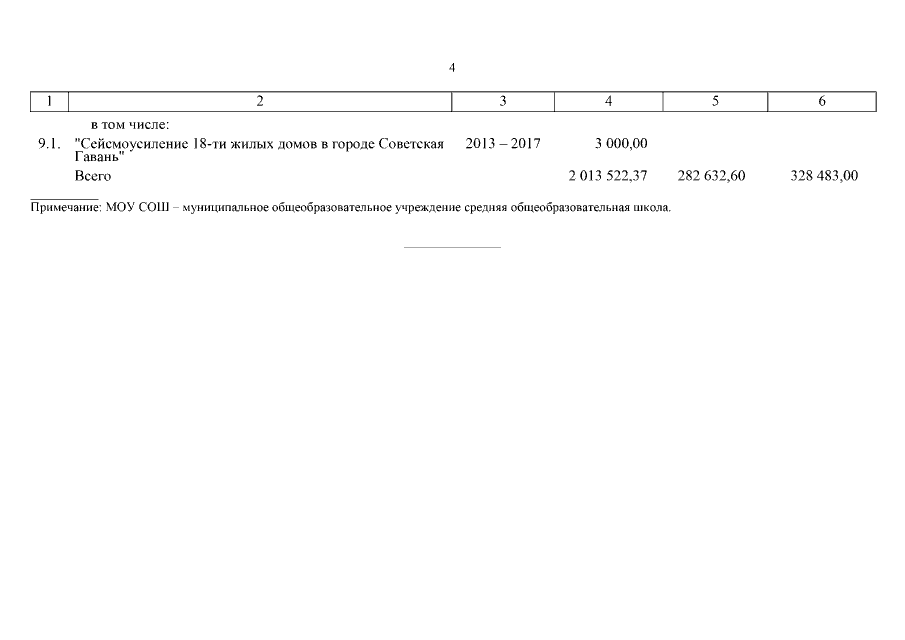 4

| 1 | 2 | 3 | 4 | 5 | 6 |
|---|---|---|---|---|---|
| | в том числе: | | | | |
| 9.1. | "Сейсмоусиление 18-ти жилых домов в городе Советская Гавань" | 2013 – 2017 | 3 000,00 | | |
| | Всего | | 2 013 522,37 | 282 632,60 | 328 483,00 |

Примечание: МОУ СОШ – муниципальное общеобразовательное учреждение средняя общеобразовательная школа.